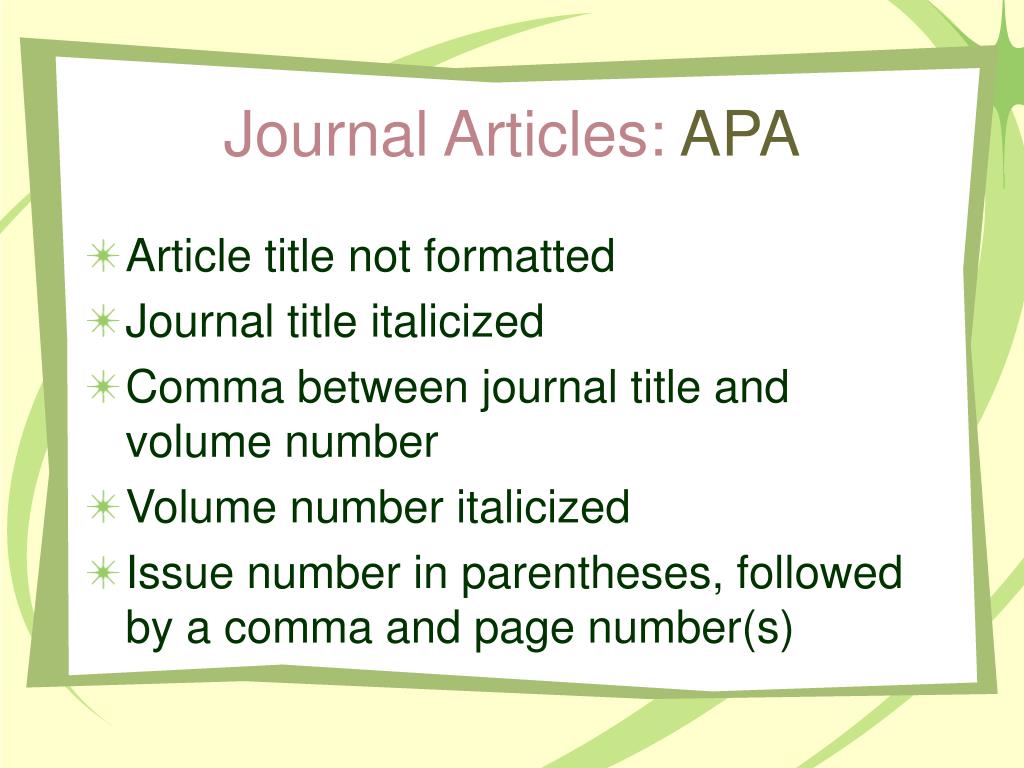 Journal Articles: APA

Article title not formatted
Journal title italicized
Comma between journal title and volume number
Volume number italicized
Issue number in parentheses, followed by a comma and page number(s)